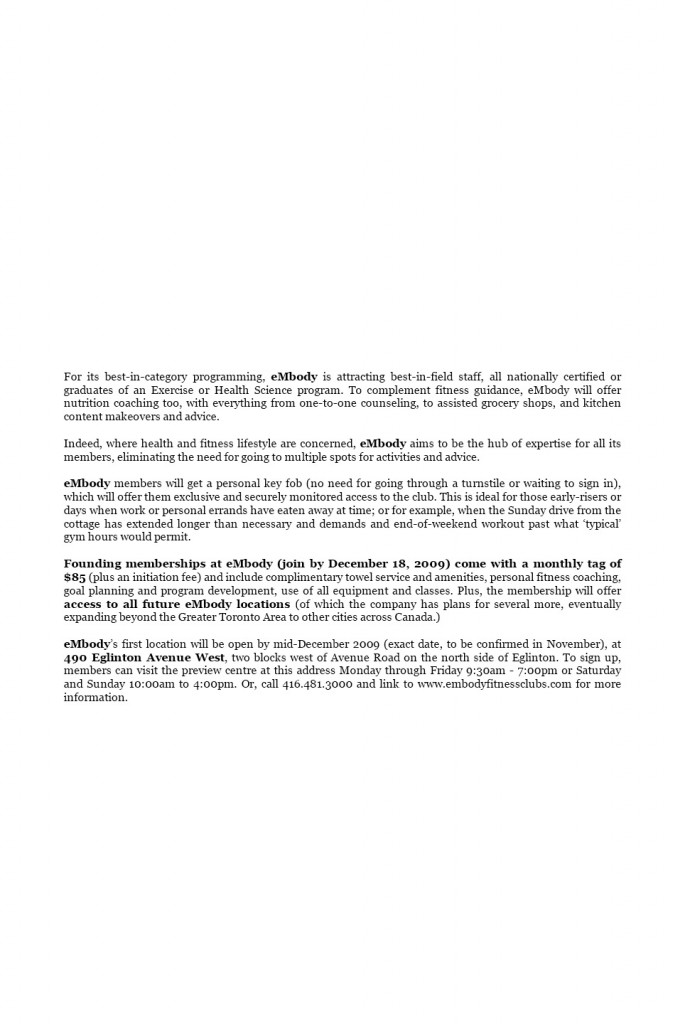 For its best-in-category programming, eMbody is attracting best-in-field staff, all nationally certified or graduates of an Exercise or Health Science program. To complement fitness guidance, eMbody will offer nutrition coaching too, with everything from one-to-one counseling, to assisted grocery shops, and kitchen content makeovers and advice.

Indeed, where health and fitness lifestyle are concerned, eMbody aims to be the hub of expertise for all its members, eliminating the need for going to multiple spots for activities and advice.

eMbody members will get a personal key fob (no need for going through a turnstile or waiting to sign in), which will offer them exclusive and securely monitored access to the club. This is ideal for those early-risers or days when work or personal errands have eaten away at time; or for example, when the Sunday drive from the cottage has extended longer than necessary and demands and end-of-weekend workout past what 'typical' gym hours would permit.

Founding memberships at eMbody (join by December 18, 2009) come with a monthly tag of $85 (plus an initiation fee) and include complimentary towel service and amenities, personal fitness coaching, goal planning and program development, use of all equipment and classes. Plus, the membership will offer access to all future eMbody locations (of which the company has plans for several more, eventually expanding beyond the Greater Toronto Area to other cities across Canada.)

eMbody's first location will be open by mid-December 2009 (exact date, to be confirmed in November), at 490 Eglinton Avenue West, two blocks west of Avenue Road on the north side of Eglinton. To sign up, members can visit the preview centre at this address Monday through Friday 9:30am - 7:00pm or Saturday and Sunday 10:00am to 4:00pm. Or, call 416.481.3000 and link to www.embodyfitnessclubs.com for more information.